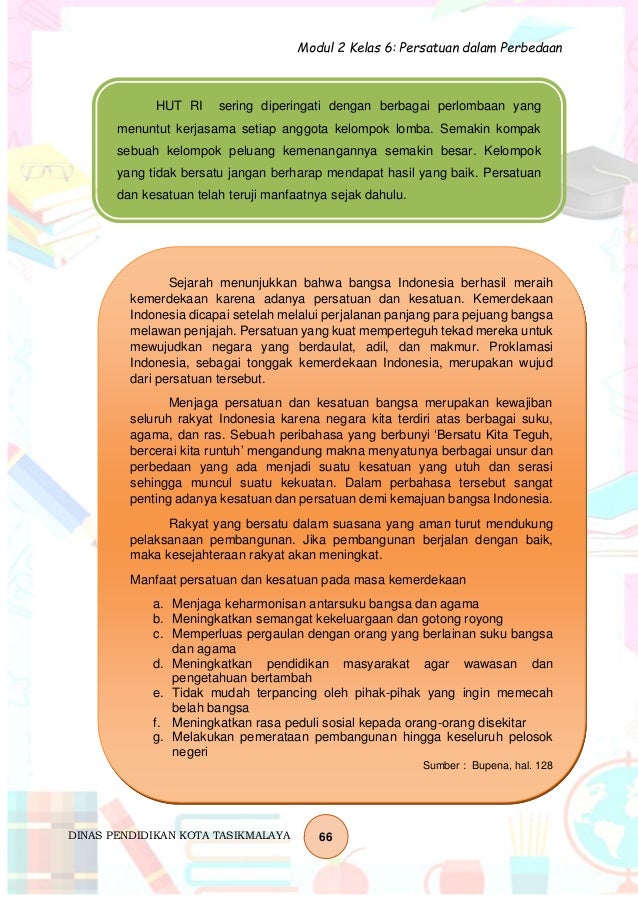 Modul 2 Kelas 6: Persatuan dalam Perbedaan

HUT RI sering diperingati dengan berbagai perlombaan yang menuntut kerjasama setiap anggota kelompok lomba. Semakin kompak sebuah kelompok peluang kemenangannya semakin besar. Kelompok yang tidak bersatu jangan berharap mendapat hasil yang baik. Persatuan dan kesatuan telah teruji manfaatnya sejak dahulu.

Sejarah menunjukkan bahwa bangsa Indonesia berhasil meraih kemerdekaan karena adanya persatuan dan kesatuan. Kemerdekaan Indonesia dicapai setelah melalui perjalanan panjang para pejuang bangsa melawan penjajah. Persatuan yang kuat memperteguh tekad mereka untuk mewujudkan negara yang berdaulat, adil, dan makmur. Proklamasi Indonesia, sebagai tonggak kemerdekaan Indonesia, merupakan wujud dari persatuan tersebut.

Menjaga persatuan dan kesatuan bangsa merupakan kewajiban seluruh rakyat Indonesia karena negara kita terdiri atas berbagai suku, agama, dan ras. Sebuah peribahasa yang berbunyi 'Bersatu Kita Teguh, bercerai kita runtuh' mengandung makna menyatunya berbagai unsur dan perbedaan yang ada menjadi suatu kesatuan yang utuh dan serasi sehingga muncul suatu kekuatan. Dalam perbahasa tersebut sangat penting adanya kesatuan dan persatuan demi kemajuan bangsa Indonesia.

Rakyat yang bersatu dalam suasana yang aman turut mendukung pelaksanaan pembangunan. Jika pembangunan berjalan dengan baik, maka kesejahteraan rakyat akan meningkat.

Manfaat persatuan dan kesatuan pada masa kemerdekaan
a. Menjaga keharmonisan antarsuku bangsa dan agama
b. Meningkatkan semangat kekeluargaan dan gotong royong
c. Memperluas pergaulan dengan orang yang berlainan suku bangsa dan agama
d. Meningkatkan pendidikan masyarakat agar wawasan dan pengetahuan bertambah
e. Tidak mudah terpancing oleh pihak-pihak yang ingin memecah belah bangsa
f. Meningkatkan rasa peduli sosial kepada orang-orang disekitar
g. Melakukan pemerataan pembangunan hingga keseluruh pelosok negeri

Sumber : Bupena, hal. 128

DINAS PENDIDIKAN KOTA TASIKMALAYA 66